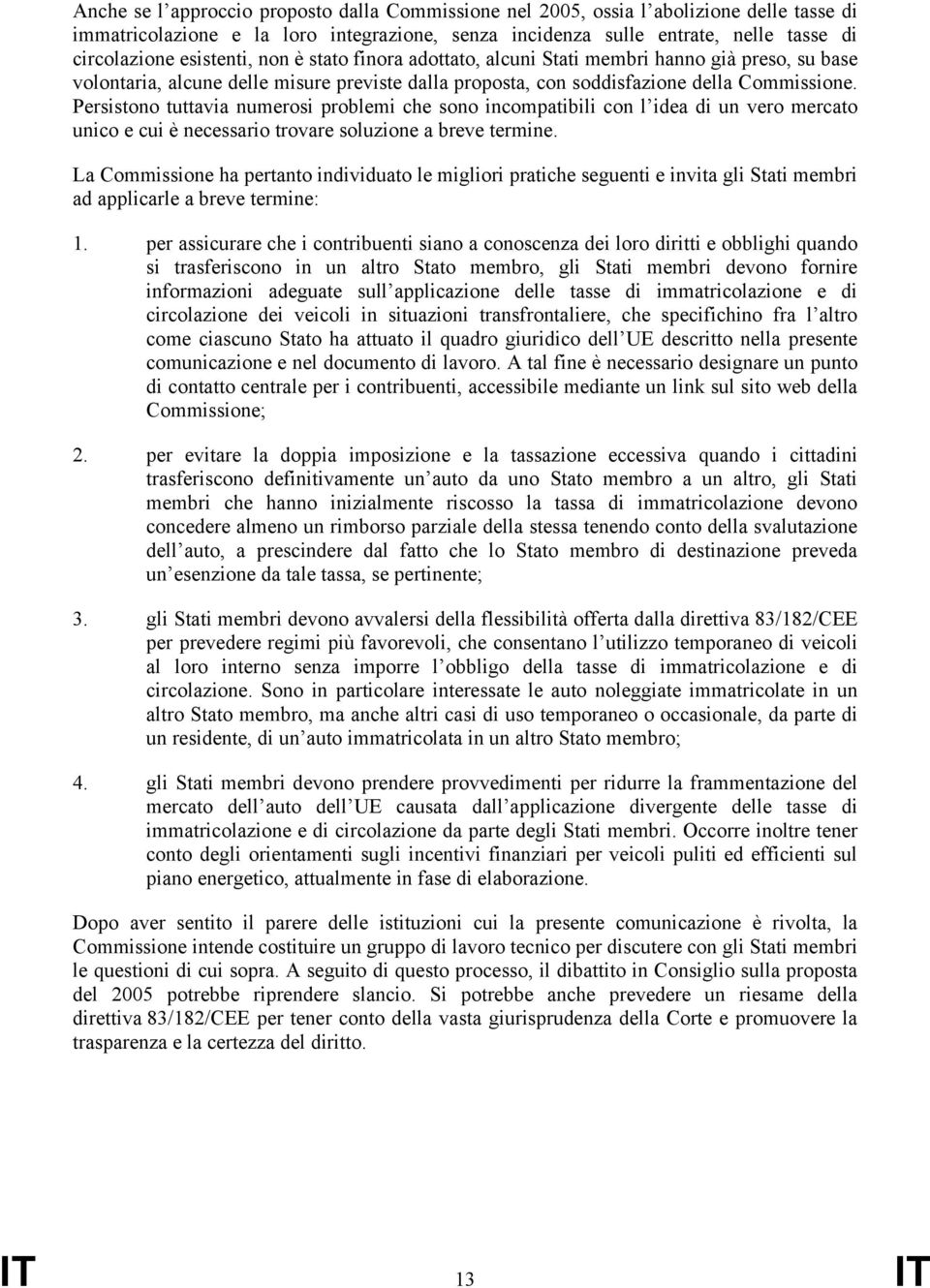 Anche se l'approccio proposto dalla Commissione nel 2005, ossia l'abolizione delle tasse di immatricolazione e la loro integrazione, senza incidenza sulle entrate, nelle tasse di circolazione esistenti, non è stato finora adottato, alcuni Stati membri hanno già preso, su base volontaria, alcune delle misure previste dalla proposta, con soddisfazione della Commissione. Persistono tuttavia numerosi problemi che sono incompatibili con l'idea di un vero mercato unico e cui è necessario trovare soluzione a breve termine.

La Commissione ha pertanto individuato le migliori pratiche seguenti e invita gli Stati membri ad applicarle a breve termine:

1. per assicurare che i contribuenti siano a conoscenza dei loro diritti e obblighi quando si trasferiscono in un altro Stato membro, gli Stati membri devono fornire informazioni adeguate sull'applicazione delle tasse di immatricolazione e di circolazione dei veicoli in situazioni transfrontaliere, che specifichino fra l'altro come ciascuno Stato ha attuato il quadro giuridico dell'UE descritto nella presente comunicazione e nel documento di lavoro. A tal fine è necessario designare un punto di contatto centrale per i contribuenti, accessibile mediante un link sul sito web della Commissione;

2. per evitare la doppia imposizione e la tassazione eccessiva quando i cittadini trasferiscono definitivamente un'auto da uno Stato membro a un altro, gli Stati membri che hanno inizialmente riscosso la tassa di immatricolazione devono concedere almeno un rimborso parziale della stessa tenendo conto della svalutazione dell'auto, a prescindere dal fatto che lo Stato membro di destinazione preveda un'esenzione da tale tassa, se pertinente;

3. gli Stati membri devono avvalersi della flessibilità offerta dalla direttiva 83/182/CEE per prevedere regimi più favorevoli, che consentano l'utilizzo temporaneo di veicoli al loro interno senza imporre l'obbligo della tasse di immatricolazione e di circolazione. Sono in particolare interessate le auto noleggiate immatricolate in un altro Stato membro, ma anche altri casi di uso temporaneo o occasionale, da parte di un residente, di un'auto immatricolata in un altro Stato membro;

4. gli Stati membri devono prendere provvedimenti per ridurre la frammentazione del mercato dell'auto dell'UE causata dall'applicazione divergente delle tasse di immatricolazione e di circolazione da parte degli Stati membri. Occorre inoltre tener conto degli orientamenti sugli incentivi finanziari per veicoli puliti ed efficienti sul piano energetico, attualmente in fase di elaborazione.

Dopo aver sentito il parere delle istituzioni cui la presente comunicazione è rivolta, la Commissione intende costituire un gruppo di lavoro tecnico per discutere con gli Stati membri le questioni di cui sopra. A seguito di questo processo, il dibattito in Consiglio sulla proposta del 2005 potrebbe riprendere slancio. Si potrebbe anche prevedere un riesame della direttiva 83/182/CEE per tener conto della vasta giurisprudenza della Corte e promuovere la trasparenza e la certezza del diritto.

IT 13 IT